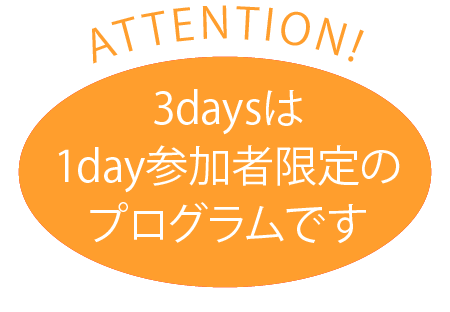 ATTENTION!

3daysは
1day参加者限定の
プログラムです